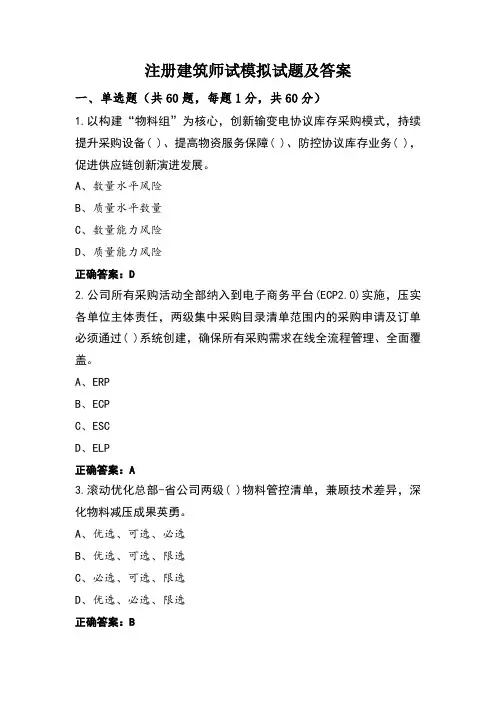 注册建筑师试模拟试题及答案

一、单选题（共60题，每题1分，共60分）

1.以构建“物料组”为核心，创新输变电协议库存采购模式，持续提升采购设备( )、提高物资服务保障( )、防控协议库存业务( )，促进供应链创新演进发展。

A、数量水平风险

B、质量水平数量

C、数量能力风险

D、质量能力风险

正确答案：D

2.公司所有采购活动全部纳入到电子商务平台(ECP2.0)实施，压实各单位主体责任，两级集中采购目录清单范围内的采购申请及订单必须通过( )系统创建，确保所有采购需求在线全流程管理、全面覆盖。

A、ERP

B、ECP

C、ESC

D、ELP

正确答案：A

3.滚动优化总部-省公司两级( )物料管控清单，兼顾技术差异，深化物料减压成果英勇。

A、优选、可选、必选

B、优选、可选、限选

C、必选、可选、限选

D、优选、必选、限选

正确答案：B